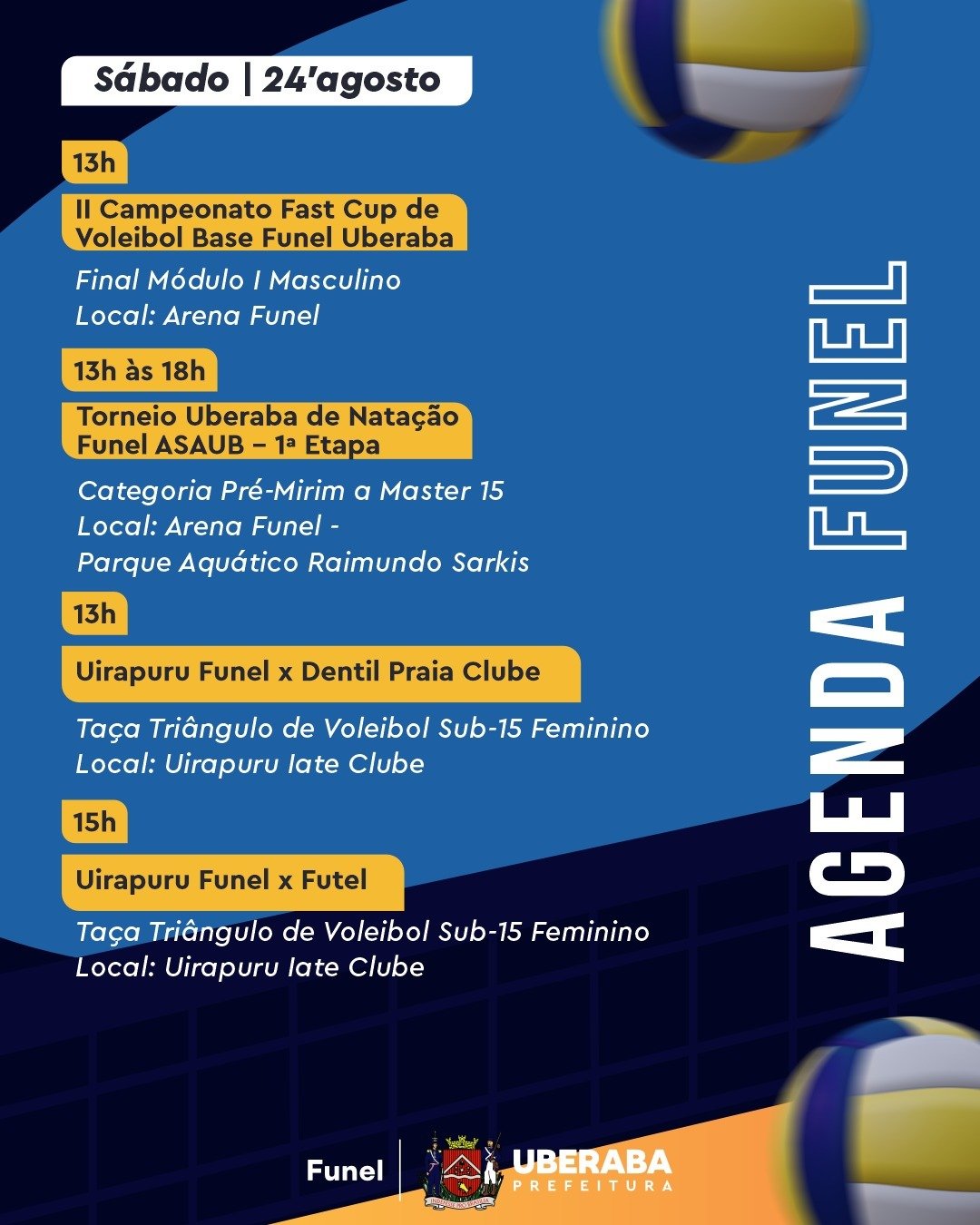 Sábado | 24'agosto

13h

II Campeonato Fast Cup de Voleibol Base Funel Uberaba

Final Módulo I Masculino
Local: Arena Funel

13h às 18h

Torneio Uberaba de Natação Funel ASAUB – 1ª Etapa

Categoria Pré-Mirim a Master 15
Local: Arena Funel -
Parque Aquático Raimundo Sarkis

13h

Uirapuru Funel x Dentil Praia Clube

Taça Triângulo de Voleibol Sub-15 Feminino
Local: Uirapuru Iate Clube

15h

Uirapuru Funel x Futel

Taça Triângulo de Voleibol Sub-15 Feminino
Local: Uirapuru Iate Clube

AGENDA FUNEL

Funel

UBERABA
PREFEITURA